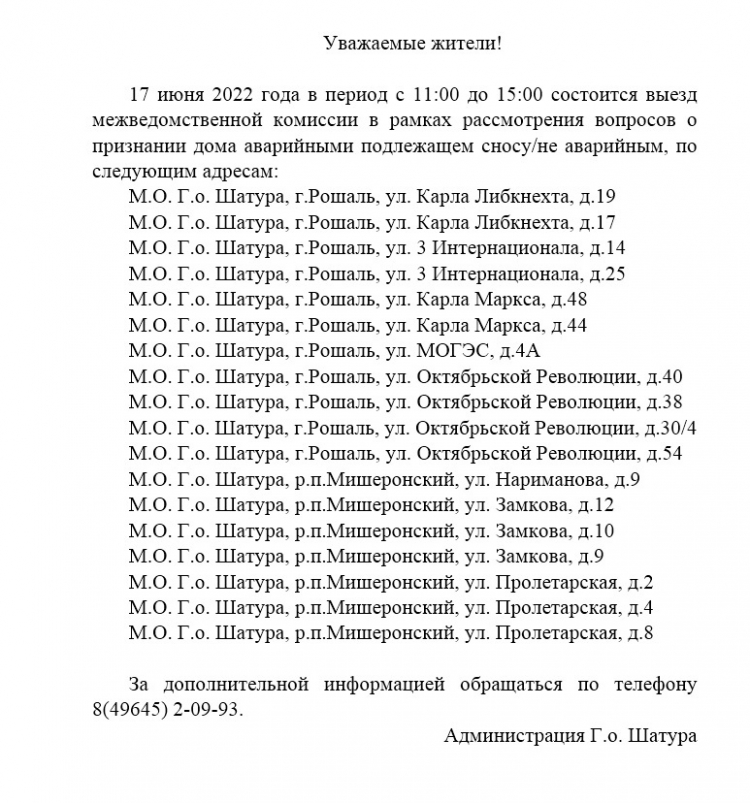 Уважаемые жители!

17 июня 2022 года в период с 11:00 до 15:00 состоится выезд межведомственной комиссии в рамках рассмотрения вопросов о признании дома аварийными подлежащем сносу/не аварийным, по следующим адресам:

М.О. Г.о. Шатура, г.Рошаль, ул. Карла Либкнехта, д.19
М.О. Г.о. Шатура, г.Рошаль, ул. Карла Либкнехта, д.17
М.О. Г.о. Шатура, г.Рошаль, ул. 3 Интернационала, д.14
М.О. Г.о. Шатура, г.Рошаль, ул. 3 Интернационала, д.25
М.О. Г.о. Шатура, г.Рошаль, ул. Карла Маркса, д.48
М.О. Г.о. Шатура, г.Рошаль, ул. Карла Маркса, д.44
М.О. Г.о. Шатура, г.Рошаль, ул. МОГЭС, д.4А
М.О. Г.о. Шатура, г.Рошаль, ул. Октябрьской Революции, д.40
М.О. Г.о. Шатура, г.Рошаль, ул. Октябрьской Революции, д.38
М.О. Г.о. Шатура, г.Рошаль, ул. Октябрьской Революции, д.30/4
М.О. Г.о. Шатура, г.Рошаль, ул. Октябрьской Революции, д.54
М.О. Г.о. Шатура, р.п.Мишеронский, ул. Нариманова, д.9
М.О. Г.о. Шатура, р.п.Мишеронский, ул. Замкова, д.12
М.О. Г.о. Шатура, р.п.Мишеронский, ул. Замкова, д.10
М.О. Г.о. Шатура, р.п.Мишеронский, ул. Замкова, д.9
М.О. Г.о. Шатура, р.п.Мишеронский, ул. Пролетарская, д.2
М.О. Г.о. Шатура, р.п.Мишеронский, ул. Пролетарская, д.4
М.О. Г.о. Шатура, р.п.Мишеронский, ул. Пролетарская, д.8

За дополнительной информацией обращаться по телефону 8(49645) 2-09-93.

Администрация Г.о. Шатура